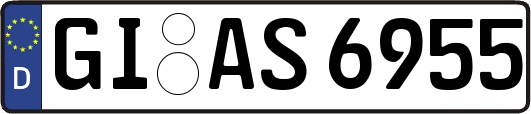 D

GI AS 6955